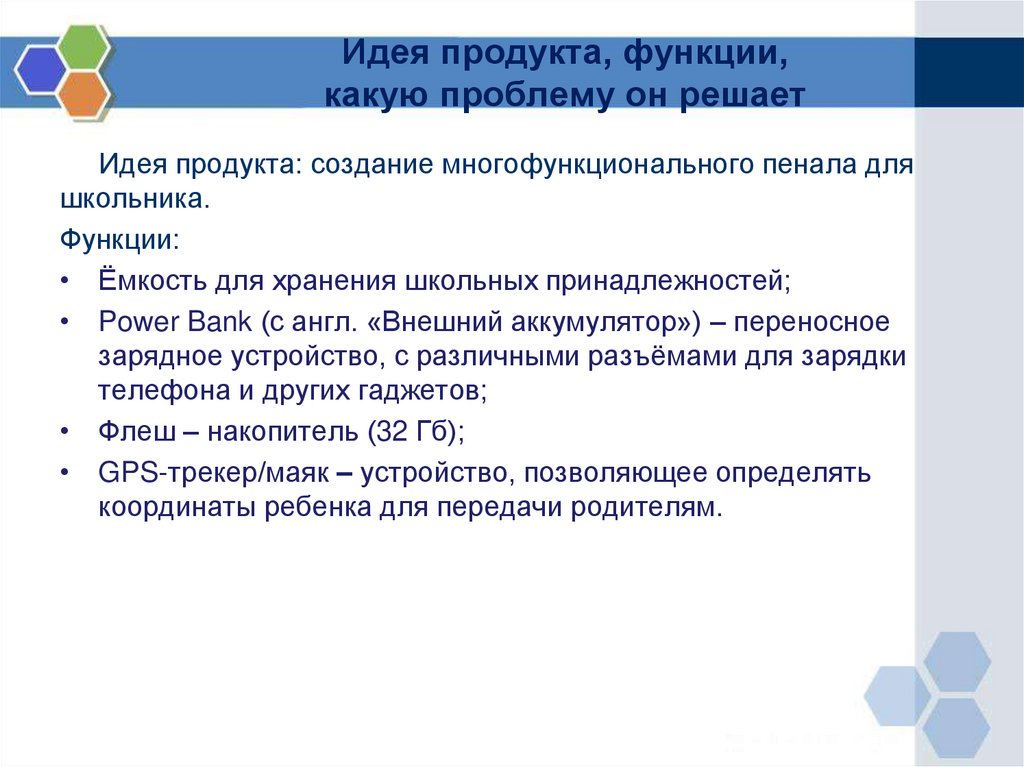 Идея продукта, функции, какую проблему он решает

Идея продукта: создание многофункционального пенала для школьника.

Функции:

• Ёмкость для хранения школьных принадлежностей;

• Power Bank (с англ. «Внешний аккумулятор») – переносное зарядное устройство, с различными разъёмами для зарядки телефона и других гаджетов;

• Флеш – накопитель (32 Гб);

• GPS-трекер/маяк – устройство, позволяющее определять координаты ребенка для передачи родителям.